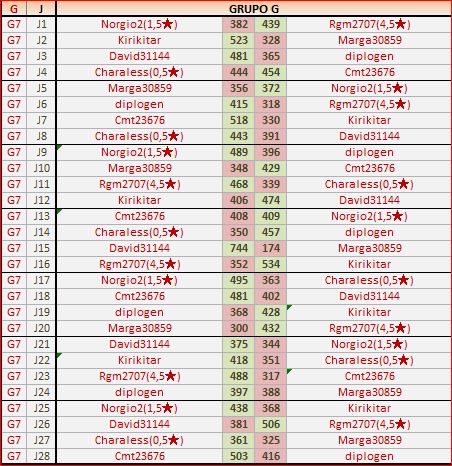 | G | J | GRUPO G | | | |
|---|---|---|---|---|---|
| G7 | J1 | Norgio2(1,5★) | 382 | 439 | Rgm2707(4,5★) |
| G7 | J2 | Kirikitar | 523 | 328 | Marga30859 |
| G7 | J3 | David31144 | 481 | 365 | diplogen |
| G7 | J4 | Charaless(0,5★) | 444 | 454 | Cmt23676 |
| G7 | J5 | Marga30859 | 356 | 372 | Norgio2(1,5★) |
| G7 | J6 | diplogen | 415 | 318 | Rgm2707(4,5★) |
| G7 | J7 | Cmt23676 | 518 | 330 | Kirikitar |
| G7 | J8 | Charaless(0,5★) | 443 | 391 | David31144 |
| G7 | J9 | Norgio2(1,5★) | 489 | 396 | diplogen |
| G7 | J10 | Marga30859 | 348 | 429 | Cmt23676 |
| G7 | J11 | Rgm2707(4,5★) | 468 | 339 | Charaless(0,5★) |
| G7 | J12 | Kirikitar | 406 | 474 | David31144 |
| G7 | J13 | Cmt23676 | 408 | 409 | Norgio2(1,5★) |
| G7 | J14 | Charaless(0,5★) | 350 | 457 | diplogen |
| G7 | J15 | David31144 | 744 | 174 | Marga30859 |
| G7 | J16 | Rgm2707(4,5★) | 352 | 534 | Kirikitar |
| G7 | J17 | Norgio2(1,5★) | 495 | 363 | Charaless(0,5★) |
| G7 | J18 | Cmt23676 | 481 | 402 | David31144 |
| G7 | J19 | diplogen | 368 | 428 | Kirikitar |
| G7 | J20 | Marga30859 | 300 | 432 | Rgm2707(4,5★) |
| G7 | J21 | David31144 | 375 | 344 | Norgio2(1,5★) |
| G7 | J22 | Kirikitar | 418 | 351 | Charaless(0,5★) |
| G7 | J23 | Rgm2707(4,5★) | 488 | 317 | Cmt23676 |
| G7 | J24 | diplogen | 397 | 388 | Marga30859 |
| G7 | J25 | Norgio2(1,5★) | 438 | 368 | Kirikitar |
| G7 | J26 | David31144 | 381 | 506 | Rgm2707(4,5★) |
| G7 | J27 | Charaless(0,5★) | 361 | 325 | Marga30859 |
| G7 | J28 | Cmt23676 | 503 | 416 | diplogen |